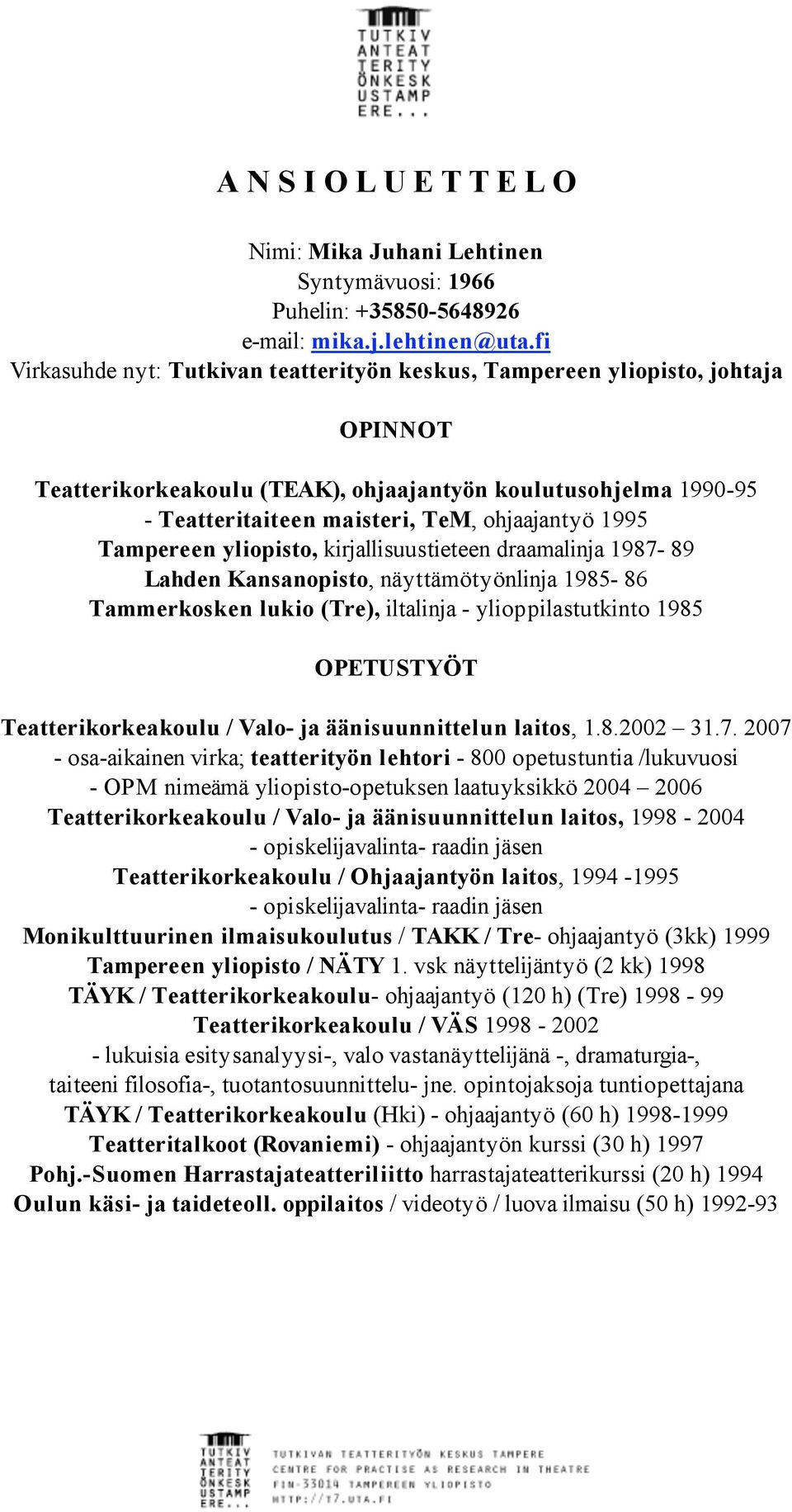 TUTKIV
ANTEAT
TERITY
ÖNKESK
USTAMP
ERE...

A N S I O L U E T T E L O

Nimi: Mika Juhani Lehtinen
Syntymävuosi: 1966
Puhelin: +35850-5648926
e-mail: mika.j.lehtinen@uta.fi
Virkasuhde nyt: Tutkivan teatterityön keskus, Tampereen yliopisto, johtaja

OPINNOT

Teatterikorkeakoulu (TEAK), ohjaajantyön koulutusohjelma 1990-95
- Teatteritaiteen maisteri, TeM, ohjaajantyö 1995
Tampereen yliopisto, kirjallisuustieteen draamalinja 1987- 89
Lahden Kansanopisto, näyttämötyönlinja 1985- 86
Tammerkosken lukio (Tre), iltalinja - ylioppilastutkinto 1985

OPETUSTYÖT

Teatterikorkeakoulu / Valo- ja äänisuunnittelun laitos, 1.8.2002 – 31.7. 2007
- osa-aikainen virka; teatterityön lehtori - 800 opetustuntia /lukuvuosi
- OPM nimeämä yliopisto-opetuksen laatuyksikkö 2004 – 2006
Teatterikorkeakoulu / Valo- ja äänisuunnittelun laitos, 1998 - 2004
- opiskelijavalinta- raadin jäsen
Teatterikorkeakoulu / Ohjaajantyön laitos, 1994 -1995
- opiskelijavalinta- raadin jäsen
Monikulttuurinen ilmaisukoulutus / TAKK / Tre- ohjaajantyö (3kk) 1999
Tampereen yliopisto / NÄTY 1. vsk näyttelijäntyö (2 kk) 1998
TÄYK / Teatterikorkeakoulu- ohjaajantyö (120 h) (Tre) 1998 - 99
Teatterikorkeakoulu / VÄS 1998 - 2002
- lukuisia esitysanalyysi-, valo vastanäyttelijänä -, dramaturgia-, taiteeni filosofia-, tuotantosuunnittelu- jne. opintojaksoja tuntiopettajana
TÄYK / Teatterikorkeakoulu (Hki) - ohjaajantyö (60 h) 1998-1999
Teatteritalkoot (Rovaniemi) - ohjaajantyön kurssi (30 h) 1997
Pohj.-Suomen Harrastajateatteriliitto harrastajateatterikurssi (20 h) 1994
Oulun käsi- ja taideteoll. oppilaitos / videotyö / luova ilmaisu (50 h) 1992-93

TUTKIV
ANTEAT
TERITY
ÖNKESK
USTAMP
ERE...

TUTKIVAN TEATTERITYÖN KESKUS TAMPERE
CENTRE FOR PRACTISE AS RESEARCH IN THEATRE
FIN-33014 TAMPEREEN YLIOPISTO
HTTP://T7.UTA.FI